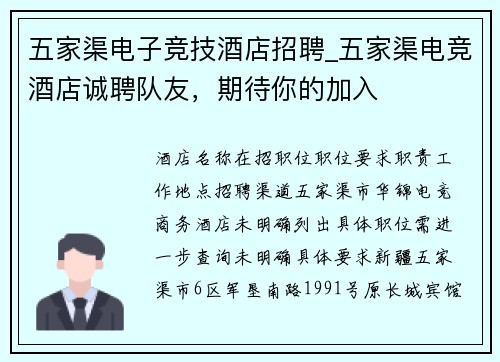 五家渠电子竞技酒店招聘_五家渠电竞酒店诚聘队友，期待你的加入

酒店名称在招职位职位要求职责工作地点招聘渠道五家渠市华锦电竞商务酒店未明确列出具体职位需进一步查询未明确具体要求新疆五家渠市6区军垦南路1991号原长城宾馆